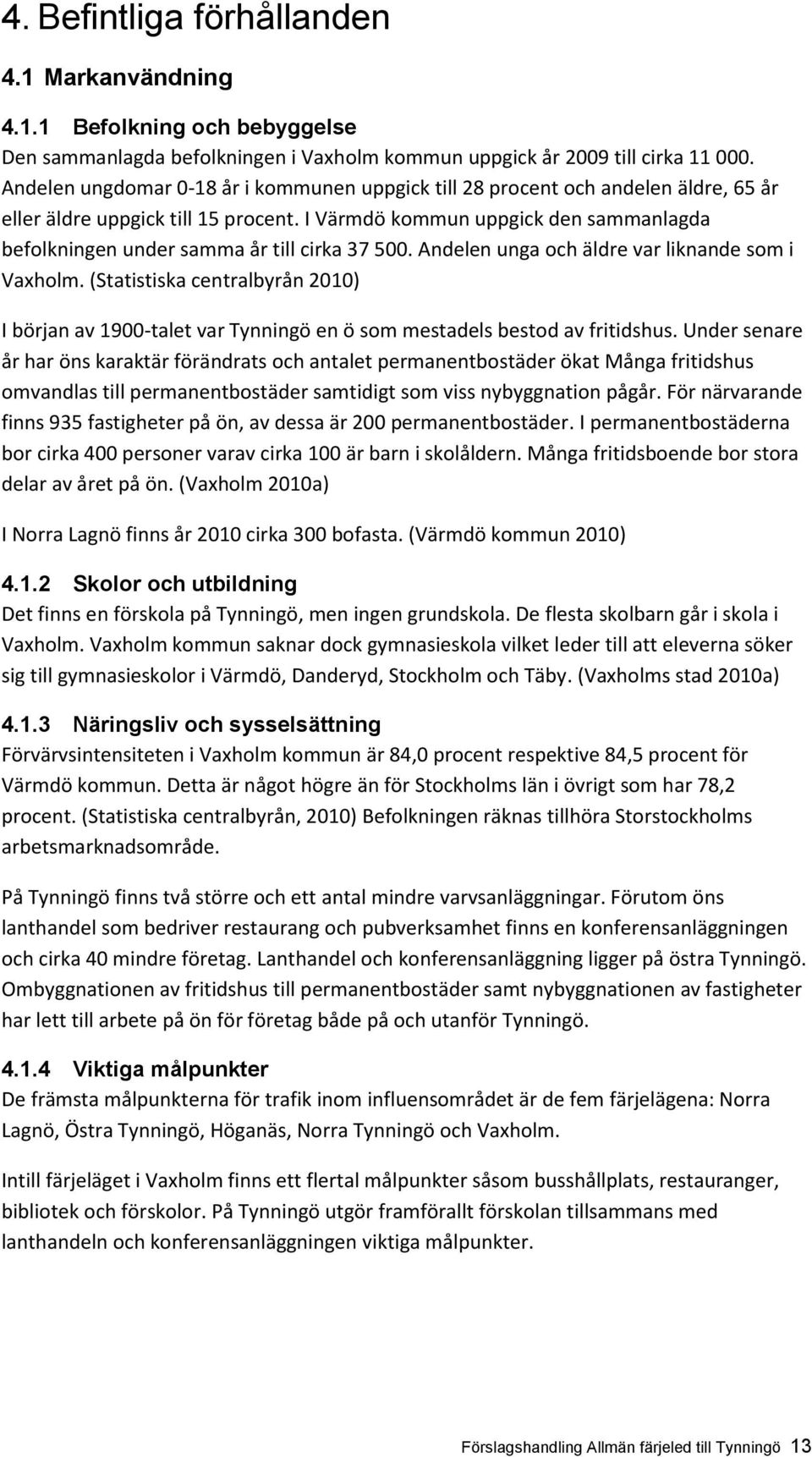 4. Befintliga förhållanden

4.1 Markanvändning

4.1.1 Befolkning och bebyggelse

Den sammanlagda befolkningen i Vaxholm kommun uppgick år 2009 till cirka 11 000. Andelen ungdomar 0-18 år i kommunen uppgick till 28 procent och andelen äldre, 65 år eller äldre uppgick till 15 procent. I Värmdö kommun uppgick den sammanlagda befolkningen under samma år till cirka 37 500. Andelen unga och äldre var liknande som i Vaxholm. (Statistiska centralbyrån 2010)

I början av 1900-talet var Tynningö en ö som mestadels bestod av fritidshus. Under senare år har öns karaktär förändrats och antalet permanentbostäder ökat Många fritidshus omvandlas till permanentbostäder samtidigt som viss nybyggnation pågår. För närvarande finns 935 fastigheter på ön, av dessa är 200 permanentbostäder. I permanentbostäderna bor cirka 400 personer varav cirka 100 är barn i skolåldern. Många fritidsboende bor stora delar av året på ön. (Vaxholm 2010a)

I Norra Lagnö finns år 2010 cirka 300 bofasta. (Värmdö kommun 2010)

4.1.2 Skolor och utbildning

Det finns en förskola på Tynningö, men ingen grundskola. De flesta skolbarn går i skola i Vaxholm. Vaxholm kommun saknar dock gymnasieskola vilket leder till att eleverna söker sig till gymnasieskolor i Värmdö, Danderyd, Stockholm och Täby. (Vaxholms stad 2010a)

4.1.3 Näringsliv och sysselsättning

Förvärvsintensiteten i Vaxholm kommun är 84,0 procent respektive 84,5 procent för Värmdö kommun. Detta är något högre än för Stockholms län i övrigt som har 78,2 procent. (Statistiska centralbyrån, 2010) Befolkningen räknas tillhöra Storstockholms arbetsmarknadsområde.

På Tynningö finns två större och ett antal mindre varvsanläggningar. Förutom öns lanthandel som bedriver restaurang och pubverksamhet finns en konferensanläggningen och cirka 40 mindre företag. Lanthandel och konferensanläggning ligger på östra Tynningö. Ombyggnationen av fritidshus till permanentbostäder samt nybyggnationen av fastigheter har lett till arbete på ön för företag både på och utanför Tynningö.

4.1.4 Viktiga målpunkter

De främsta målpunkterna för trafik inom influensområdet är de fem färjelägena: Norra Lagnö, Östra Tynningö, Höganäs, Norra Tynningö och Vaxholm.

Intill färjeläget i Vaxholm finns ett flertal målpunkter såsom busshållplats, restauranger, bibliotek och förskolor. På Tynningö utgör framförallt förskolan tillsammans med lanthandeln och konferensanläggningen viktiga målpunkter.

Förslagshandling Allmän färjeled till Tynningö 13